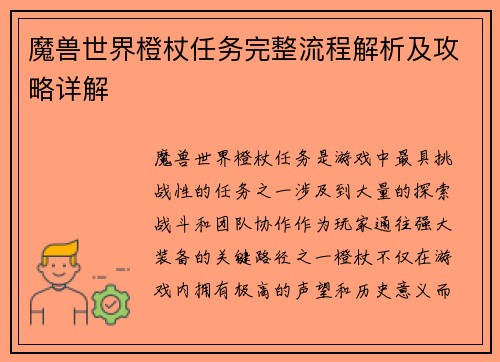 魔兽世界橙杖任务完整流程解析及攻略详解

魔兽世界橙杖任务是游戏中最具挑战性的任务之一涉及到大量的探索战斗和团队协作作为玩家通往强大装备的关键路径之一橙杖不仅在游戏内拥有极高的声望和历史意义而